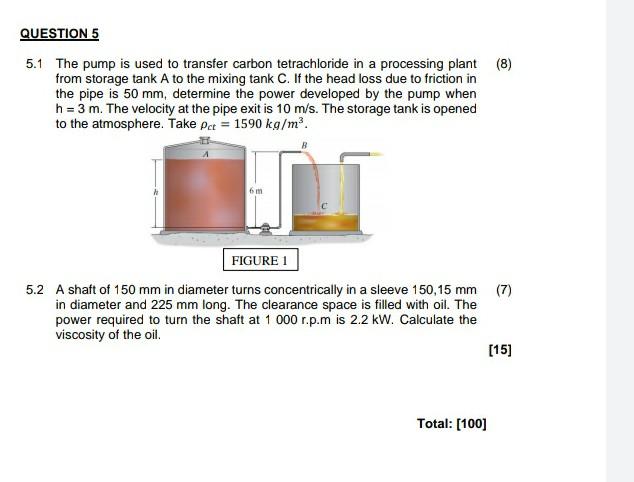 QUESTION 5

5.1 The pump is used to transfer carbon tetrachloride in a processing plant from storage tank A to the mixing tank C. If the head loss due to friction in the pipe is 50 mm, determine the power developed by the pump when h = 3 m. The velocity at the pipe exit is 10 m/s. The storage tank is opened to the atmosphere. Take $\rho_{ct} = 1590\ kg/m^3$.

(8)

A
B
h
6 m
C

FIGURE 1

5.2 A shaft of 150 mm in diameter turns concentrically in a sleeve 150,15 mm in diameter and 225 mm long. The clearance space is filled with oil. The power required to turn the shaft at 1 000 r.p.m is 2.2 kW. Calculate the viscosity of the oil.

(7)

[15]

Total: [100]